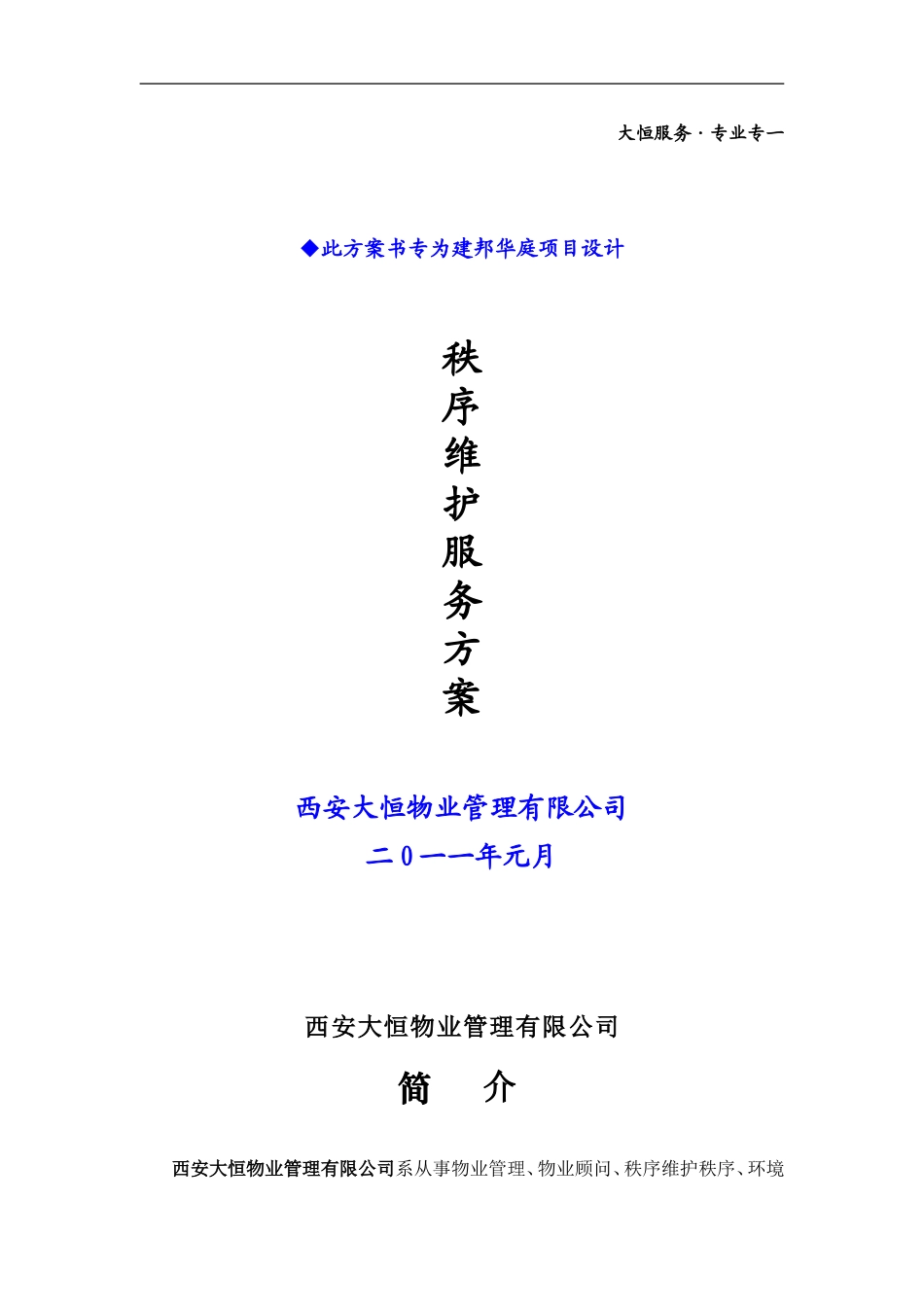 大恒服务·专业专一

◆此方案书专为建邦华庭项目设计

秩序维护服务方案

西安大恒物业管理有限公司
二０一一年元月

西安大恒物业管理有限公司

简　介

西安大恒物业管理有限公司系从事物业管理、物业顾问、秩序维护秩序、环境